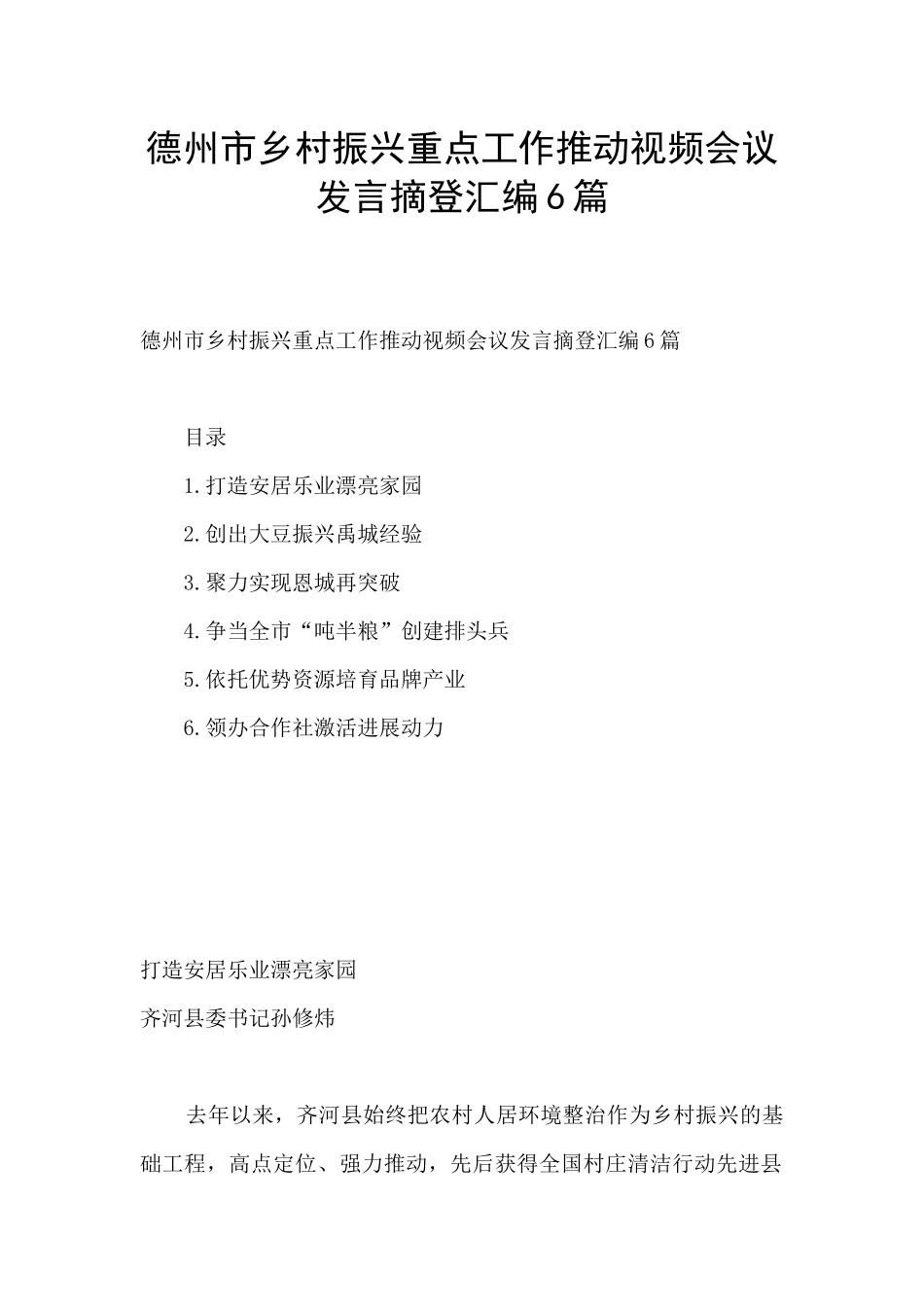 德州市乡村振兴重点工作推动视频会议发言摘登汇编6篇

德州市乡村振兴重点工作推动视频会议发言摘登汇编6篇

目录

1.打造安居乐业漂亮家园

2.创出大豆振兴禹城经验

3.聚力实现恩城再突破

4.争当全市“吨半粮”创建排头兵

5.依托优势资源培育品牌产业

6.领办合作社激活进展动力

打造安居乐业漂亮家园

齐河县委书记孙修炜

去年以来，齐河县始终把农村人居环境整治作为乡村振兴的基础工程，高点定位、强力推动，先后获得全国村庄清洁行动先进县